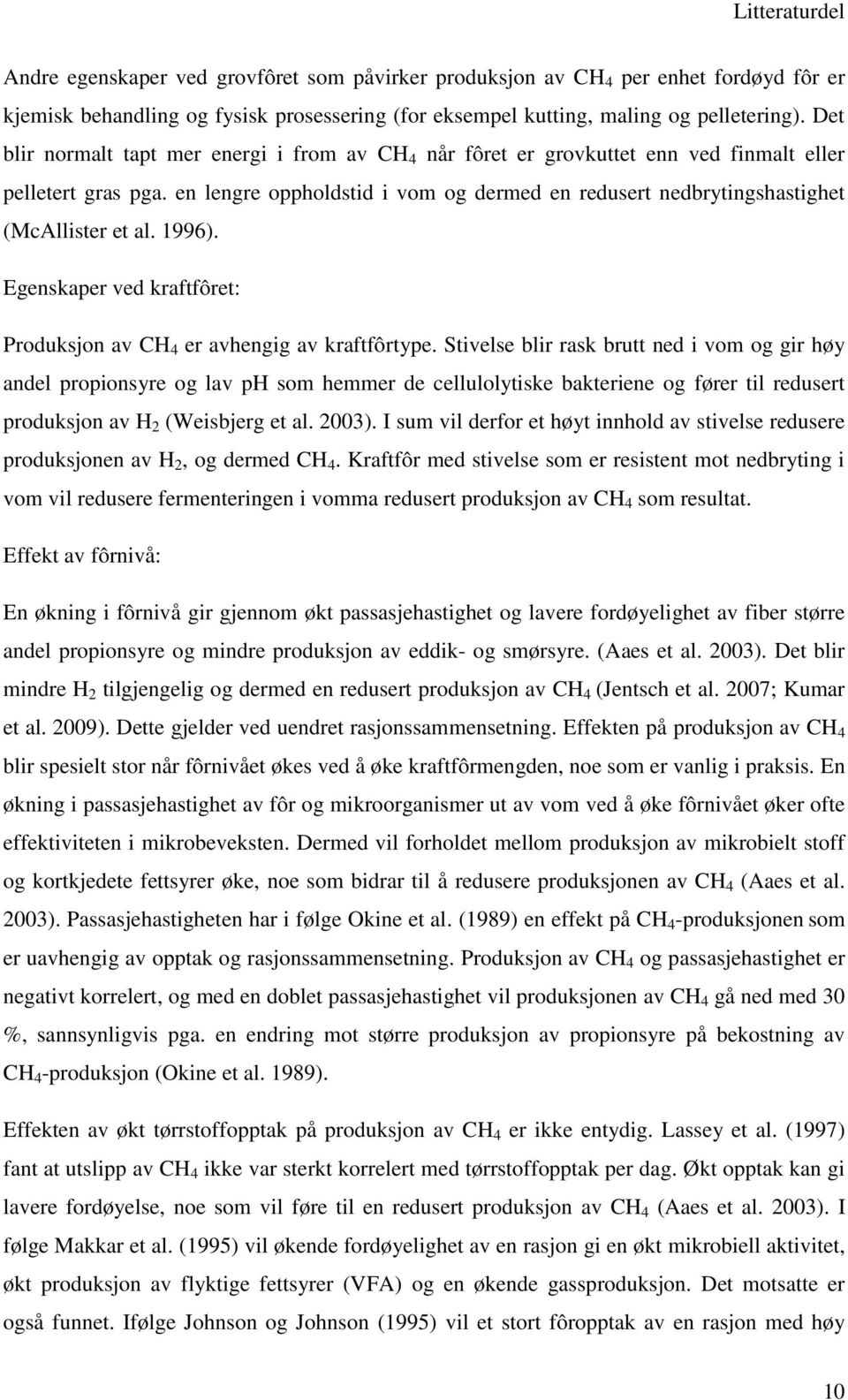 Litteraturdel

Andre egenskaper ved grovfôret som påvirker produksjon av $CH_4$ per enhet fordøyd fôr er kjemisk behandling og fysisk prosessering (for eksempel kutting, maling og pelletering). Det blir normalt tapt mer energi i from av $CH_4$ når fôret er grovkuttet enn ved finmalt eller pelletert gras pga. en lengre oppholdstid i vom og dermed en redusert nedbrytingshastighet (McAllister et al. 1996).

Egenskaper ved kraftfôret:

Produksjon av $CH_4$ er avhengig av kraftfôrtype. Stivelse blir rask brutt ned i vom og gir høy andel propionsyre og lav ph som hemmer de cellulolytiske bakteriene og fører til redusert produksjon av $H_2$ (Weisbjerg et al. 2003). I sum vil derfor et høyt innhold av stivelse redusere produksjonen av $H_2$, og dermed $CH_4$. Kraftfôr med stivelse som er resistent mot nedbryting i vom vil redusere fermenteringen i vomma redusert produksjon av $CH_4$ som resultat.

Effekt av fôrnivå:

En økning i fôrnivå gir gjennom økt passasjehastighet og lavere fordøyelighet av fiber større andel propionsyre og mindre produksjon av eddik- og smørsyre. (Aaes et al. 2003). Det blir mindre $H_2$ tilgjengelig og dermed en redusert produksjon av $CH_4$ (Jentsch et al. 2007; Kumar et al. 2009). Dette gjelder ved uendret rasjonssammensetning. Effekten på produksjon av $CH_4$ blir spesielt stor når fôrnivået økes ved å øke kraftfôrmengden, noe som er vanlig i praksis. En økning i passasjehastighet av fôr og mikroorganismer ut av vom ved å øke fôrnivået øker ofte effektiviteten i mikrobeveksten. Dermed vil forholdet mellom produksjon av mikrobielt stoff og kortkjedete fettsyrer øke, noe som bidrar til å redusere produksjonen av $CH_4$ (Aaes et al. 2003). Passasjehastigheten har i følge Okine et al. (1989) en effekt på $CH_4$-produksjonen som er uavhengig av opptak og rasjonssammensetning. Produksjon av $CH_4$ og passasjehastighet er negativt korrelert, og med en doblet passasjehastighet vil produksjonen av $CH_4$ gå ned med 30 %, sannsynligvis pga. en endring mot større produksjon av propionsyre på bekostning av $CH_4$-produksjon (Okine et al. 1989).

Effekten av økt tørrstoffopptak på produksjon av $CH_4$ er ikke entydig. Lassey et al. (1997) fant at utslipp av $CH_4$ ikke var sterkt korrelert med tørrstoffopptak per dag. Økt opptak kan gi lavere fordøyelse, noe som vil føre til en redusert produksjon av $CH_4$ (Aaes et al. 2003). I følge Makkar et al. (1995) vil økende fordøyelighet av en rasjon gi en økt mikrobiell aktivitet, økt produksjon av flyktige fettsyrer (VFA) og en økende gassproduksjon. Det motsatte er også funnet. Ifølge Johnson og Johnson (1995) vil et stort fôropptak av en rasjon med høy

10